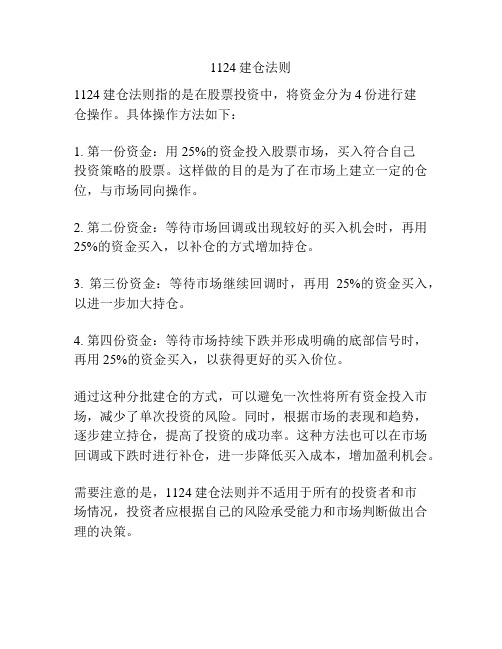 1124 建仓法则

1124 建仓法则指的是在股票投资中，将资金分为 4 份进行建仓操作。具体操作方法如下：

1. 第一份资金：用 25%的资金投入股票市场，买入符合自己投资策略的股票。这样做的目的是为了在市场上建立一定的仓位，与市场同向操作。

2. 第二份资金：等待市场回调或出现较好的买入机会时，再用 25%的资金买入，以补仓的方式增加持仓。

3. 第三份资金：等待市场继续回调时，再用 25%的资金买入，以进一步加大持仓。

4. 第四份资金：等待市场持续下跌并形成明确的底部信号时，再用 25%的资金买入，以获得更好的买入价位。

通过这种分批建仓的方式，可以避免一次性将所有资金投入市场，减少了单次投资的风险。同时，根据市场的表现和趋势，逐步建立持仓，提高了投资的成功率。这种方法也可以在市场回调或下跌时进行补仓，进一步降低买入成本，增加盈利机会。

需要注意的是，1124 建仓法则并不适用于所有的投资者和市场情况，投资者应根据自己的风险承受能力和市场判断做出合理的决策。